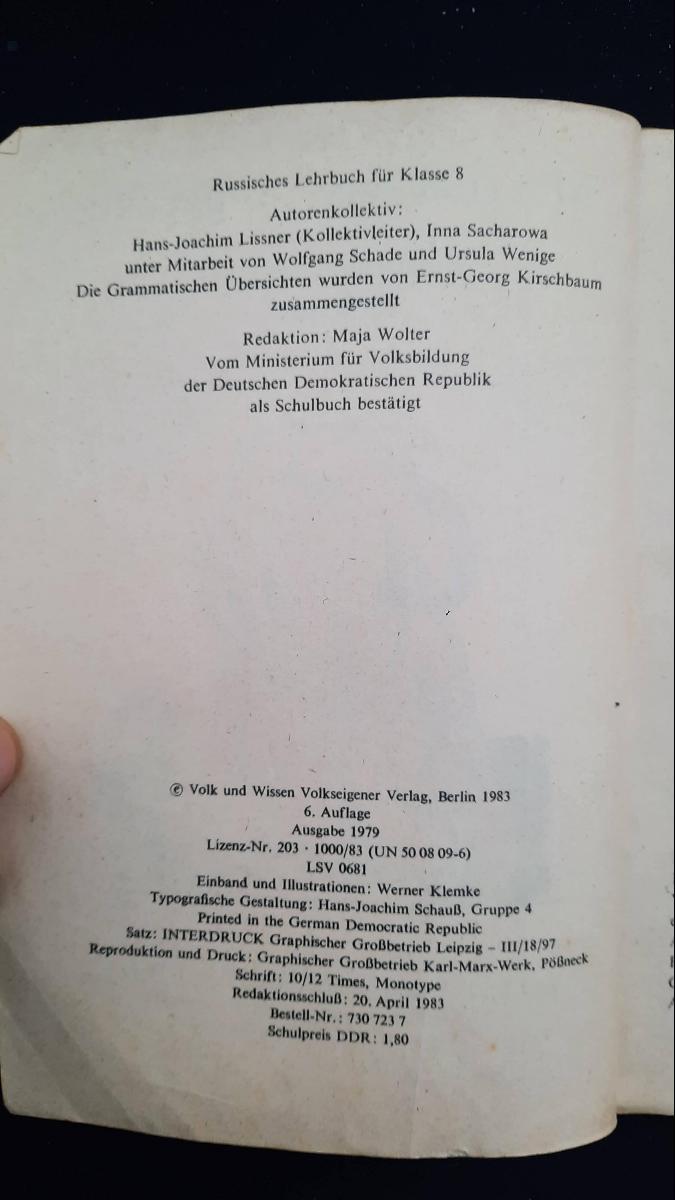 Russisches Lehrbuch für Klasse 8

Autorenkollektiv:
Hans-Joachim Lissner (Kollektivleiter), Inna Sacharowa
unter Mitarbeit von Wolfgang Schade und Ursula Wenige
Die Grammatischen Übersichten wurden von Ernst-Georg Kirschbaum zusammengestellt

Redaktion: Maja Wolter
Vom Ministerium für Volksbildung
der Deutschen Demokratischen Republik
als Schulbuch bestätigt

© Volk und Wissen Volkseigener Verlag, Berlin 1983
6. Auflage
Ausgabe 1979
Lizenz-Nr. 203 · 1000/83 (UN 50 08 09-6)
LSV 0681
Einband und Illustrationen: Werner Klemke
Typografische Gestaltung: Hans-Joachim Schauß, Gruppe 4
Printed in the German Democratic Republic
Satz: INTERDRUCK Graphischer Großbetrieb Leipzig - III/18/97
Reproduktion und Druck: Graphischer Großbetrieb Karl-Marx-Werk, Pößneck
Schrift: 10/12 Times, Monotype
Redaktionsschluß: 20. April 1983
Bestell-Nr.: 730 723 7
Schulpreis DDR: 1,80